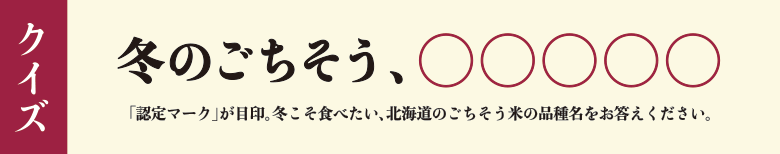 クイズ

冬のごちそう、○○○○○

「認定マーク」が目印。冬こそ食べたい、北海道のごちそう米の品種名をお答えください。